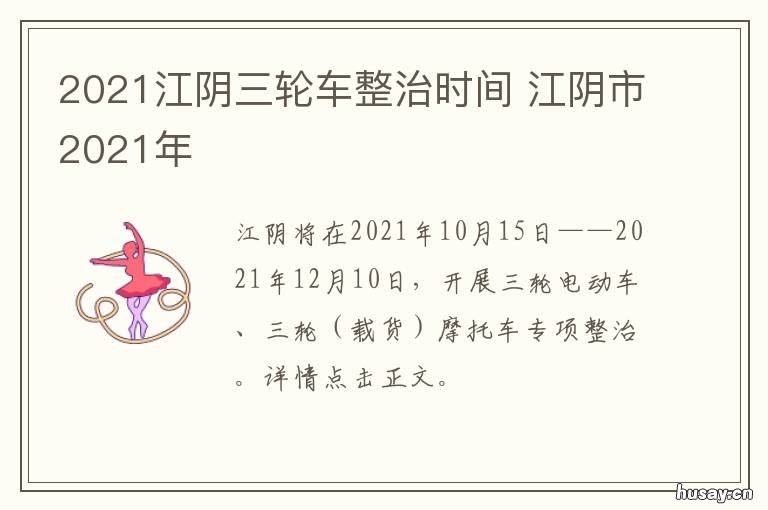 2021江阴三轮车整治时间 江阴市2021年

江阴将在2021年10月15日——2021年12月10日，开展三轮电动车、三轮（载货）摩托车专项整治。详情点击正文。

husay.cn